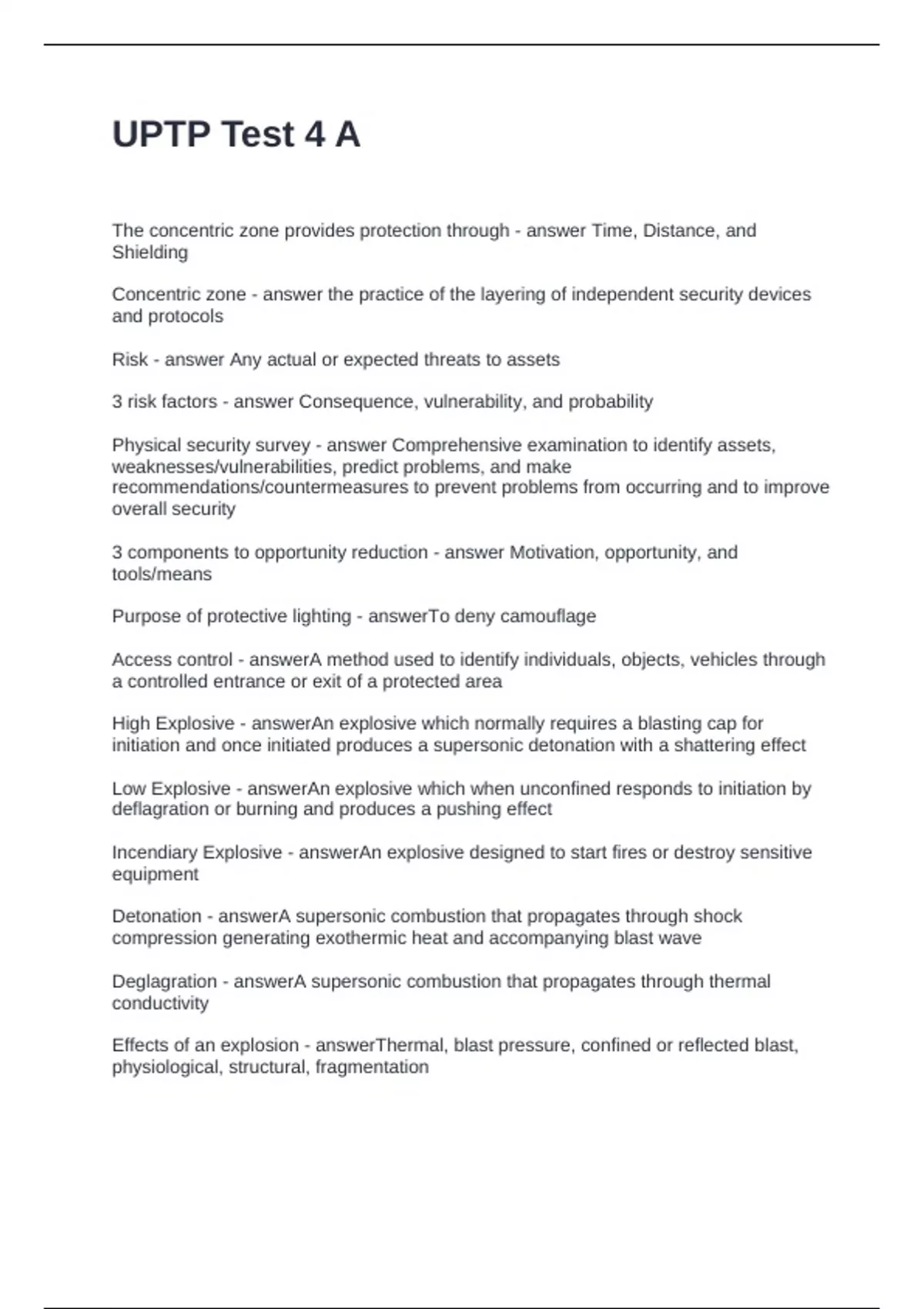 UPTP Test 4 A

The concentric zone provides protection through - answer Time, Distance, and Shielding

Concentric zone - answer the practice of the layering of independent security devices and protocols

Risk - answer Any actual or expected threats to assets

3 risk factors - answer Consequence, vulnerability, and probability

Physical security survey - answer Comprehensive examination to identify assets, weaknesses/vulnerabilities, predict problems, and make recommendations/countermeasures to prevent problems from occurring and to improve overall security

3 components to opportunity reduction - answer Motivation, opportunity, and tools/means

Purpose of protective lighting - answerTo deny camouflage

Access control - answerA method used to identify individuals, objects, vehicles through a controlled entrance or exit of a protected area

High Explosive - answerAn explosive which normally requires a blasting cap for initiation and once initiated produces a supersonic detonation with a shattering effect

Low Explosive - answerAn explosive which when unconfined responds to initiation by deflagration or burning and produces a pushing effect

Incendiary Explosive - answerAn explosive designed to start fires or destroy sensitive equipment

Detonation - answerA supersonic combustion that propagates through shock compression generating exothermic heat and accompanying blast wave

Deglagration - answerA supersonic combustion that propagates through thermal conductivity

Effects of an explosion - answerThermal, blast pressure, confined or reflected blast, physiological, structural, fragmentation